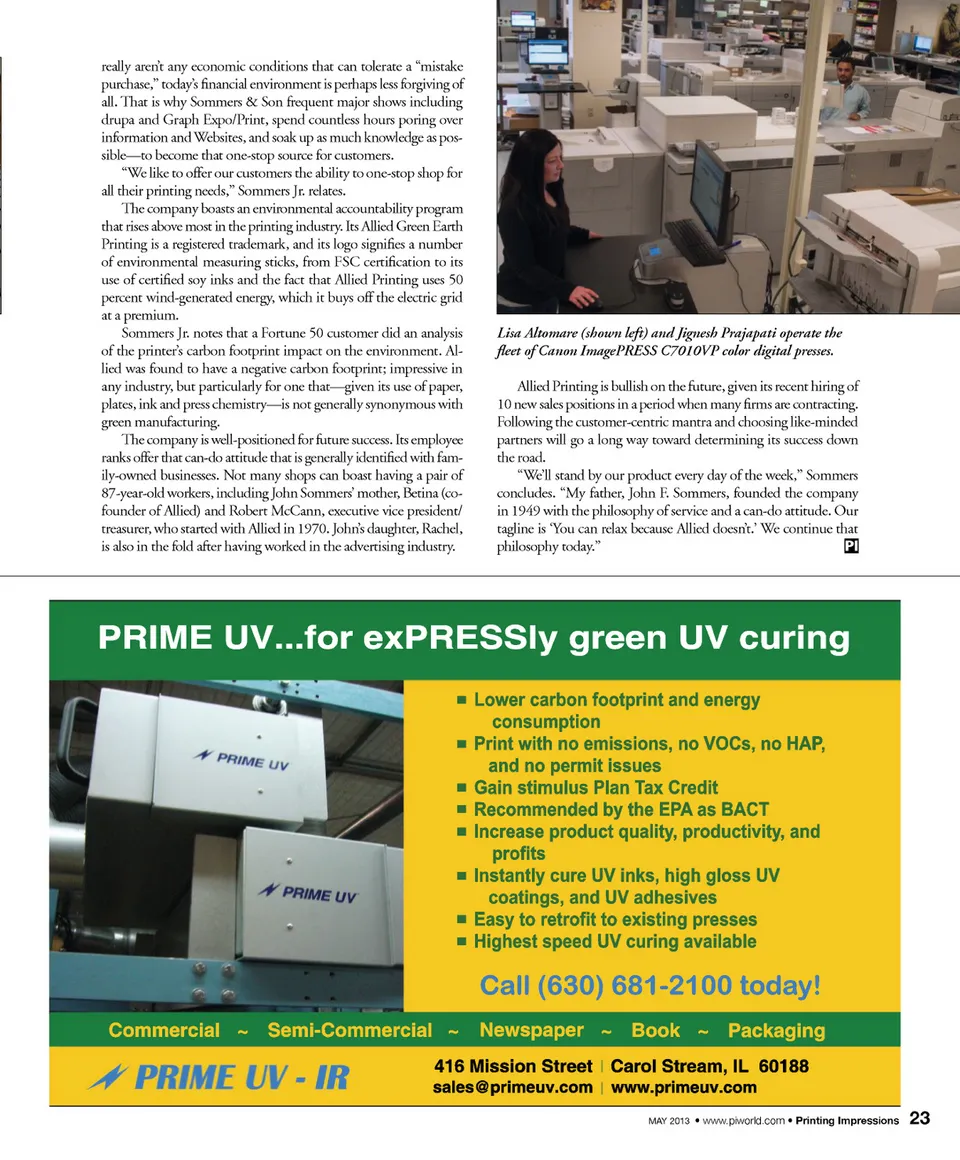 really aren't any economic conditions that can tolerate a "mistake purchase," today's financial environment is perhaps less forgiving of all. That is why Sommers & Son frequent major shows including drupa and Graph Expo/Print, spend countless hours poring over information and Websites, and soak up as much knowledge as possible—to become that one-stop source for customers.

"We like to offer our customers the ability to one-stop shop for all their printing needs," Sommers Jr. relates.

The company boasts an environmental accountability program that rises above most in the printing industry. Its Allied Green Earth Printing is a registered trademark, and its logo signifies a number of environmental measuring sticks, from FSC certification to its use of certified soy inks and the fact that Allied Printing uses 50 percent wind-generated energy, which it buys off the electric grid at a premium.

Sommers Jr. notes that a Fortune 50 customer did an analysis of the printer's carbon footprint impact on the environment. Allied was found to have a negative carbon footprint; impressive in any industry, but particularly for one that—given its use of paper, plates, ink and press chemistry—is not generally synonymous with green manufacturing.

The company is well-positioned for future success. Its employee ranks offer that can-do attitude that is generally identified with family-owned businesses. Not many shops can boast having a pair of 87-year-old workers, including John Sommers' mother, Betina (co-founder of Allied) and Robert McCann, executive vice president/treasurer, who started with Allied in 1970. John's daughter, Rachel, is also in the fold after having worked in the advertising industry.

Lisa Altomare (shown left) and Jignesh Prajapati operate the fleet of Canon ImagePRESS C7010VP color digital presses.

Allied Printing is bullish on the future, given its recent hiring of 10 new sales positions in a period when many firms are contracting. Following the customer-centric mantra and choosing like-minded partners will go a long way toward determining its success down the road.

"We'll stand by our product every day of the week," Sommers concludes. "My father, John F. Sommers, founded the company in 1949 with the philosophy of service and a can-do attitude. Our tagline is 'You can relax because Allied doesn't.' We continue that philosophy today." PI

PRIME UV...for exPRESSly green UV curing

PRIME UV

PRIME UV

■ Lower carbon footprint and energy consumption
■ Print with no emissions, no VOCs, no HAP, and no permit issues
■ Gain stimulus Plan Tax Credit
■ Recommended by the EPA as BACT
■ Increase product quality, productivity, and profits
■ Instantly cure UV inks, high gloss UV coatings, and UV adhesives
■ Easy to retrofit to existing presses
■ Highest speed UV curing available

Call (630) 681-2100 today!

Commercial ~ Semi-Commercial ~ Newspaper ~ Book ~ Packaging

PRIME UV - IR

416 Mission Street | Carol Stream, IL 60188
sales@primeuv.com | www.primeuv.com

MAY 2013 • www.piworld.com • Printing Impressions 23